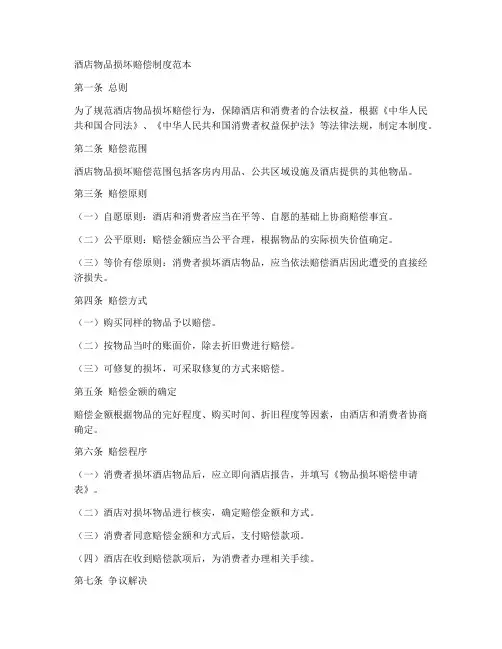 酒店物品损坏赔偿制度范本

第一条 总则

为了规范酒店物品损坏赔偿行为，保障酒店和消费者的合法权益，根据《中华人民共和国合同法》、《中华人民共和国消费者权益保护法》等法律法规，制定本制度。

第二条 赔偿范围

酒店物品损坏赔偿范围包括客房内用品、公共区域设施及酒店提供的其他物品。

第三条 赔偿原则

（一）自愿原则：酒店和消费者应当在平等、自愿的基础上协商赔偿事宜。

（二）公平原则：赔偿金额应当公平合理，根据物品的实际损失价值确定。

（三）等价有偿原则：消费者损坏酒店物品，应当依法赔偿酒店因此遭受的直接经济损失。

第四条 赔偿方式

（一）购买同样的物品予以赔偿。

（二）按物品当时的账面价，除去折旧费进行赔偿。

（三）可修复的损坏，可采取修复的方式来赔偿。

第五条 赔偿金额的确定

赔偿金额根据物品的完好程度、购买时间、折旧程度等因素，由酒店和消费者协商确定。

第六条 赔偿程序

（一）消费者损坏酒店物品后，应立即向酒店报告，并填写《物品损坏赔偿申请表》。

（二）酒店对损坏物品进行核实，确定赔偿金额和方式。

（三）消费者同意赔偿金额和方式后，支付赔偿款项。

（四）酒店在收到赔偿款项后，为消费者办理相关手续。

第七条 争议解决